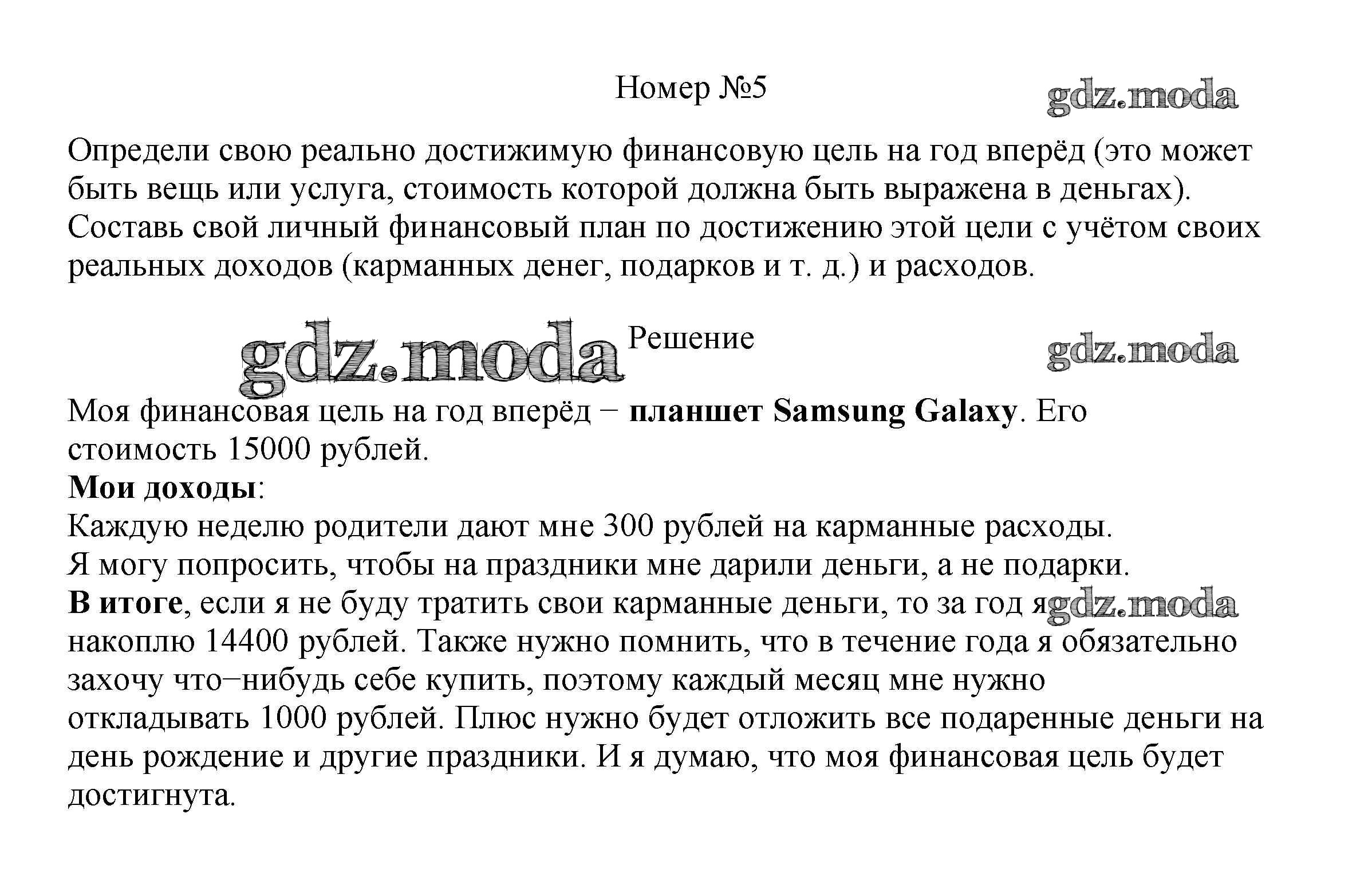 Номер №5

Определи свою реально достижимую финансовую цель на год вперёд (это может быть вещь или услуга, стоимость которой должна быть выражена в деньгах). Составь свой личный финансовый план по достижению этой цели с учётом своих реальных доходов (карманных денег, подарков и т. д.) и расходов.

Решение

Моя финансовая цель на год вперёд − планшет Samsung Galaxy. Его стоимость 15000 рублей.
Мои доходы:
Каждую неделю родители дают мне 300 рублей на карманные расходы.
Я могу попросить, чтобы на праздники мне дарили деньги, а не подарки.
В итоге, если я не буду тратить свои карманные деньги, то за год я накоплю 14400 рублей. Также нужно помнить, что в течение года я обязательно захочу что−нибудь себе купить, поэтому каждый месяц мне нужно откладывать 1000 рублей. Плюс нужно будет отложить все подаренные деньги на день рождение и другие праздники. И я думаю, что моя финансовая цель будет достигнута.

gdz.moda